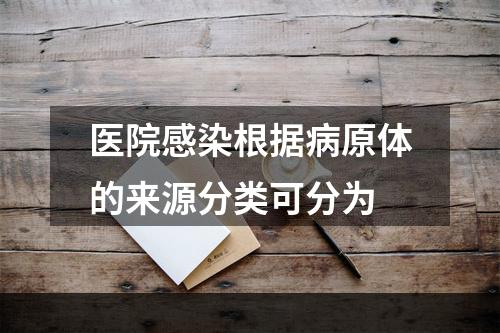 医院感染根据病原体的来源分类可分为